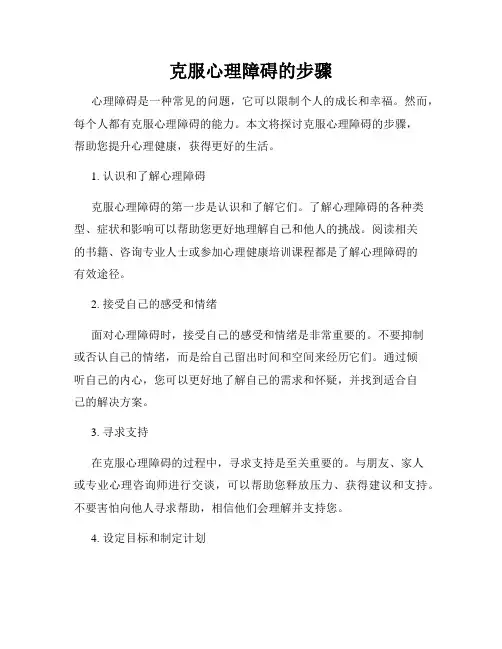 克服心理障碍的步骤

心理障碍是一种常见的问题，它可以限制个人的成长和幸福。然而，每个人都有克服心理障碍的能力。本文将探讨克服心理障碍的步骤，帮助您提升心理健康，获得更好的生活。

1. 认识和了解心理障碍

克服心理障碍的第一步是认识和了解它们。了解心理障碍的各种类型、症状和影响可以帮助您更好地理解自己和他人的挑战。阅读相关的书籍、咨询专业人士或参加心理健康培训课程都是了解心理障碍的有效途径。

2. 接受自己的感受和情绪

面对心理障碍时，接受自己的感受和情绪是非常重要的。不要抑制或否认自己的情绪，而是给自己留出时间和空间来经历它们。通过倾听自己的内心，您可以更好地了解自己的需求和怀疑，并找到适合自己的解决方案。

3. 寻求支持

在克服心理障碍的过程中，寻求支持是至关重要的。与朋友、家人或专业心理咨询师进行交谈，可以帮助您释放压力、获得建议和支持。不要害怕向他人寻求帮助，相信他们会理解并支持您。

4. 设定目标和制定计划